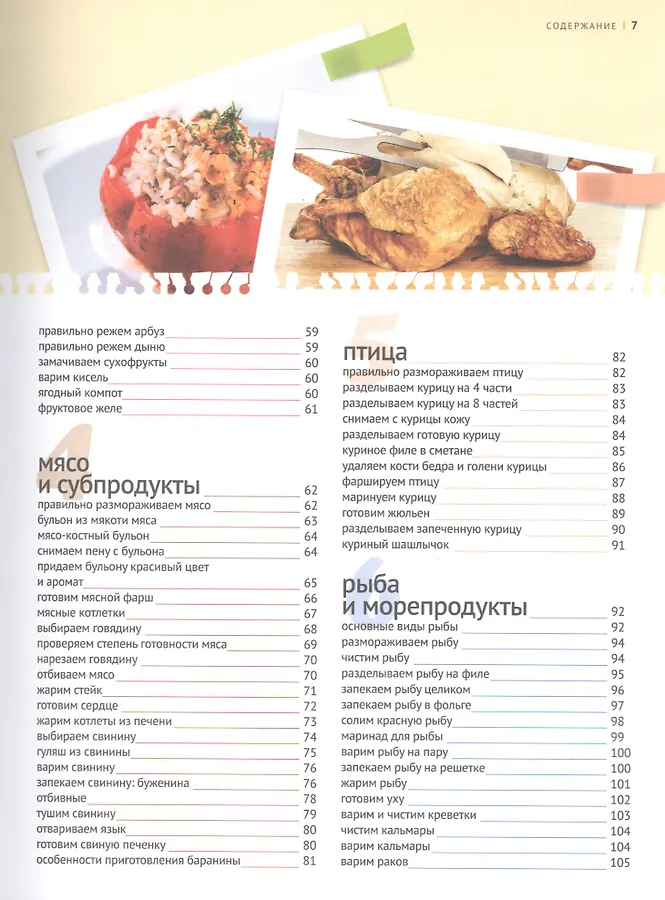 СОДЕРЖАНИЕ | 7

правильно режем арбуз 59
правильно режем дыню 59
замачиваем сухофрукты 60
варим кисель 60
ягодный компот 60
фруктовое желе 61

4

мясо и субпродукты 62
правильно размораживаем мясо 62
бульон из мякоти мяса 63
мясо-костный бульон 64
снимаем пену с бульона 64
придаем бульону красивый цвет и аромат 65
готовим мясной фарш 66
мясные котлетки 67
выбираем говядину 68
проверяем степень готовности мяса 69
нарезаем говядину 70
отбиваем мясо 70
жарим стейк 71
готовим сердце 72
жарим котлеты из печени 73
выбираем свинину 74
гуляш из свинины 75
варим свинину 76
запекаем свинину: буженина 76
отбивные 78
тушим свинину 79
отвариваем язык 80
готовим свиную печенку 80
особенности приготовления баранины 81

5

птица 82
правильно размораживаем птицу 82
разделываем курицу на 4 части 83
разделываем курицу на 8 частей 83
снимаем с курицы кожу 84
разделываем готовую курицу 84
куриное филе в сметане 85
удаляем кости бедра и голени курицы 86
фаршируем птицу 87
маринуем курицу 88
готовим жюльен 89
разделываем запеченную курицу 90
куриный шашлычок 91

6

рыба и морепродукты 92
основные виды рыбы 92
размораживаем рыбу 94
чистим рыбу 94
разделываем рыбу на филе 95
запекаем рыбу целиком 96
запекаем рыбу в фольге 97
солим красную рыбу 98
маринад для рыбы 99
варим рыбу на пару 100
запекаем рыбу на решетке 100
жарим рыбу 101
готовим уху 102
варим и чистим креветки 103
чистим кальмары 104
варим кальмары 104
варим раков 105